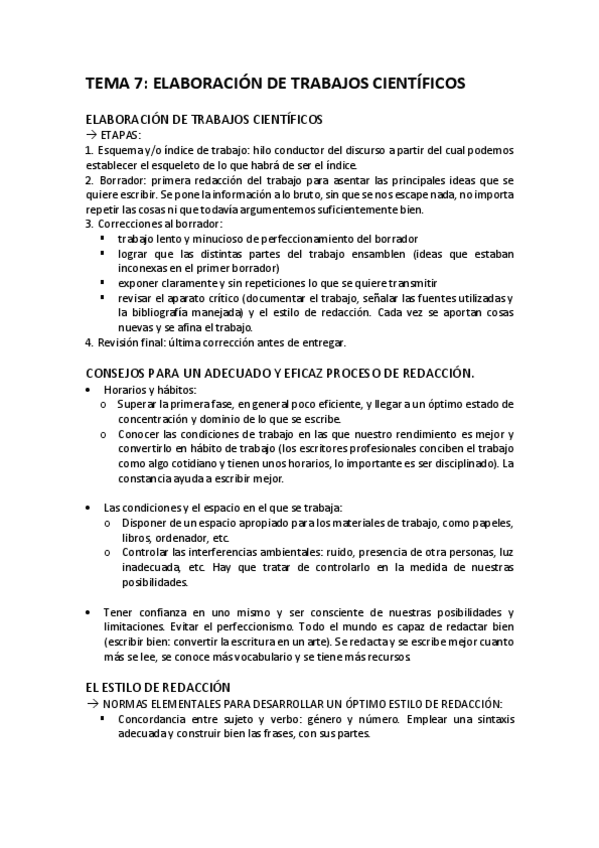 TEMA 7: ELABORACIÓN DE TRABAJOS CIENTÍFICOS

ELABORACIÓN DE TRABAJOS CIENTÍFICOS
→ ETAPAS:
1. Esquema y/o índice de trabajo: hilo conductor del discurso a partir del cual podemos establecer el esqueleto de lo que habrá de ser el índice.
2. Borrador: primera redacción del trabajo para asentar las principales ideas que se quiere escribir. Se pone la información a lo bruto, sin que se nos escape nada, no importa repetir las cosas ni que todavía argumentemos suficientemente bien.
3. Correcciones al borrador:
▪ trabajo lento y minucioso de perfeccionamiento del borrador
▪ lograr que las distintas partes del trabajo ensamblen (ideas que estaban inconexas en el primer borrador)
▪ exponer claramente y sin repeticiones lo que se quiere transmitir
▪ revisar el aparato crítico (documentar el trabajo, señalar las fuentes utilizadas y la bibliografía manejada) y el estilo de redacción. Cada vez se aportan cosas nuevas y se afina el trabajo.
4. Revisión final: última corrección antes de entregar.

CONSEJOS PARA UN ADECUADO Y EFICAZ PROCESO DE REDACCIÓN.
• Horarios y hábitos:
o Superar la primera fase, en general poco eficiente, y llegar a un óptimo estado de concentración y dominio de lo que se escribe.
o Conocer las condiciones de trabajo en las que nuestro rendimiento es mejor y convertirlo en hábito de trabajo (los escritores profesionales conciben el trabajo como algo cotidiano y tienen unos horarios, lo importante es ser disciplinado). La constancia ayuda a escribir mejor.

• Las condiciones y el espacio en el que se trabaja:
o Disponer de un espacio apropiado para los materiales de trabajo, como papeles, libros, ordenador, etc.
o Controlar las interferencias ambientales: ruido, presencia de otra personas, luz inadecuada, etc. Hay que tratar de controlarlo en la medida de nuestras posibilidades.

• Tener confianza en uno mismo y ser consciente de nuestras posibilidades y limitaciones. Evitar el perfeccionismo. Todo el mundo es capaz de redactar bien (escribir bien: convertir la escritura en un arte). Se redacta y se escribe mejor cuanto más se lee, se conoce más vocabulario y se tiene más recursos.

EL ESTILO DE REDACCIÓN
→ NORMAS ELEMENTALES PARA DESARROLLAR UN ÓPTIMO ESTILO DE REDACCIÓN:
▪ Concordancia entre sujeto y verbo: género y número. Emplear una sintaxis adecuada y construir bien las frases, con sus partes.